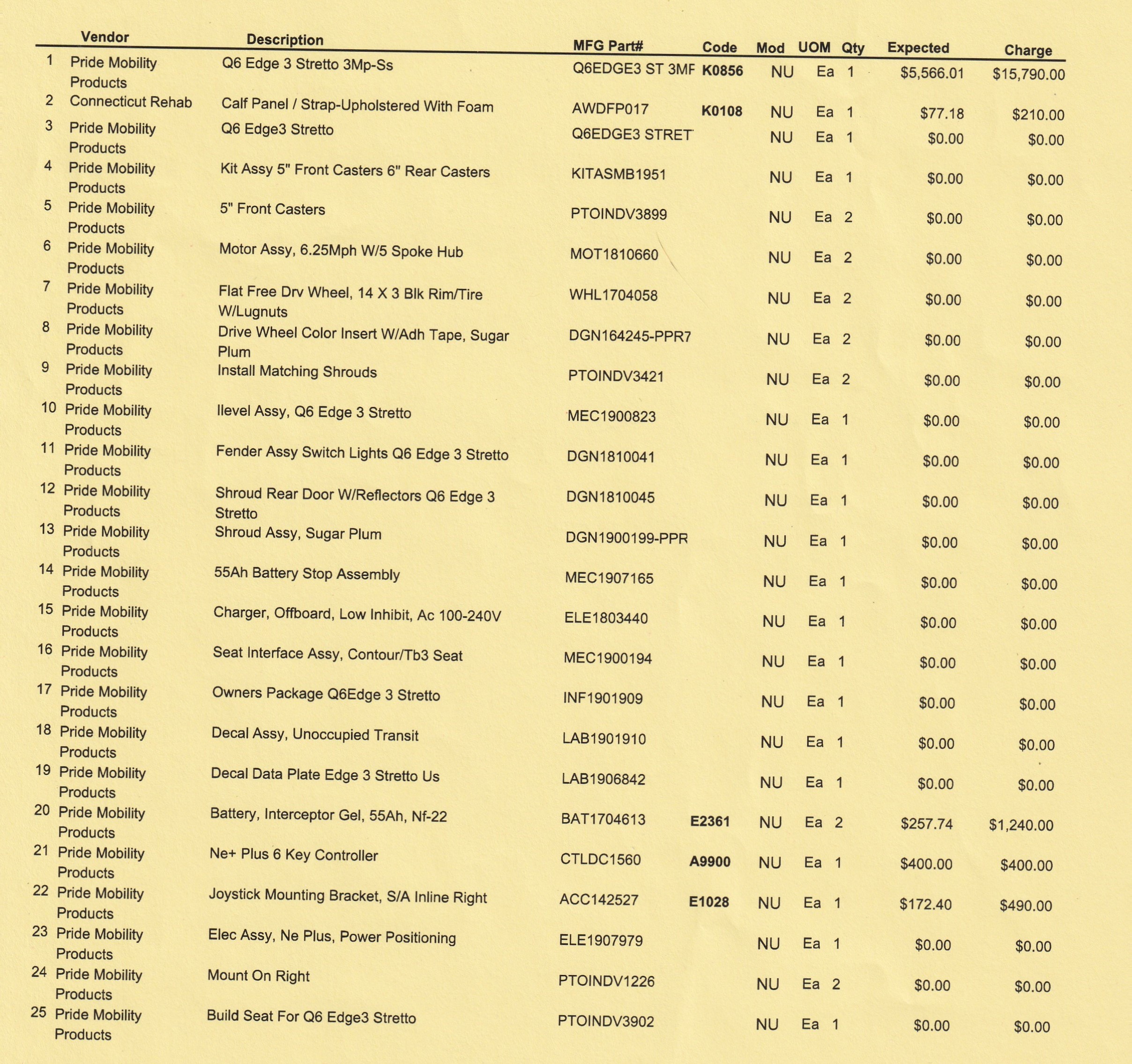 | | Vendor | Description | MFG Part# | Code | Mod | UOM | Qty | Expected | Charge |
|---|---|---|---|---|---|---|---|---|---|
| 1 | Pride Mobility Products | Q6 Edge 3 Stretto 3Mp-Ss | Q6EDGE3 ST 3MF | K0856 | NU | Ea | 1 | $5,566.01 | $15,790.00 |
| 2 | Connecticut Rehab | Calf Panel / Strap-Upholstered With Foam | AWDFP017 | K0108 | NU | Ea | 1 | $77.18 | $210.00 |
| 3 | Pride Mobility Products | Q6 Edge3 Stretto | Q6EDGE3 STRET | | NU | Ea | 1 | $0.00 | $0.00 |
| 4 | Pride Mobility Products | Kit Assy 5" Front Casters 6" Rear Casters | KITASMB1951 | | NU | Ea | 1 | $0.00 | $0.00 |
| 5 | Pride Mobility Products | 5" Front Casters | PTOINDV3899 | | NU | Ea | 2 | $0.00 | $0.00 |
| 6 | Pride Mobility Products | Motor Assy, 6.25Mph W/5 Spoke Hub | MOT1810660 | | NU | Ea | 2 | $0.00 | $0.00 |
| 7 | Pride Mobility Products | Flat Free Drv Wheel, 14 X 3 Blk Rim/Tire W/Lugnuts | WHL1704058 | | NU | Ea | 2 | $0.00 | $0.00 |
| 8 | Pride Mobility Products | Drive Wheel Color Insert W/Adh Tape, Sugar Plum | DGN164245-PPR7 | | NU | Ea | 2 | $0.00 | $0.00 |
| 9 | Pride Mobility Products | Install Matching Shrouds | PTOINDV3421 | | NU | Ea | 2 | $0.00 | $0.00 |
| 10 | Pride Mobility Products | Ilevel Assy, Q6 Edge 3 Stretto | MEC1900823 | | NU | Ea | 1 | $0.00 | $0.00 |
| 11 | Pride Mobility Products | Fender Assy Switch Lights Q6 Edge 3 Stretto | DGN1810041 | | NU | Ea | 1 | $0.00 | $0.00 |
| 12 | Pride Mobility Products | Shroud Rear Door W/Reflectors Q6 Edge 3 Stretto | DGN1810045 | | NU | Ea | 1 | $0.00 | $0.00 |
| 13 | Pride Mobility Products | Shroud Assy, Sugar Plum | DGN1900199-PPR | | NU | Ea | 1 | $0.00 | $0.00 |
| 14 | Pride Mobility Products | 55Ah Battery Stop Assembly | MEC1907165 | | NU | Ea | 1 | $0.00 | $0.00 |
| 15 | Pride Mobility Products | Charger, Offboard, Low Inhibit, Ac 100-240V | ELE1803440 | | NU | Ea | 1 | $0.00 | $0.00 |
| 16 | Pride Mobility Products | Seat Interface Assy, Contour/Tb3 Seat | MEC1900194 | | NU | Ea | 1 | $0.00 | $0.00 |
| 17 | Pride Mobility Products | Owners Package Q6Edge 3 Stretto | INF1901909 | | NU | Ea | 1 | $0.00 | $0.00 |
| 18 | Pride Mobility Products | Decal Assy, Unoccupied Transit | LAB1901910 | | NU | Ea | 1 | $0.00 | $0.00 |
| 19 | Pride Mobility Products | Decal Data Plate Edge 3 Stretto Us | LAB1906842 | | NU | Ea | 1 | $0.00 | $0.00 |
| 20 | Pride Mobility Products | Battery, Interceptor Gel, 55Ah, Nf-22 | BAT1704613 | E2361 | NU | Ea | 2 | $257.74 | $1,240.00 |
| 21 | Pride Mobility Products | Ne+ Plus 6 Key Controller | CTLDC1560 | A9900 | NU | Ea | 1 | $400.00 | $400.00 |
| 22 | Pride Mobility Products | Joystick Mounting Bracket, S/A Inline Right | ACC142527 | E1028 | NU | Ea | 1 | $172.40 | $490.00 |
| 23 | Pride Mobility Products | Elec Assy, Ne Plus, Power Positioning | ELE1907979 | | NU | Ea | 1 | $0.00 | $0.00 |
| 24 | Pride Mobility Products | Mount On Right | PTOINDV1226 | | NU | Ea | 2 | $0.00 | $0.00 |
| 25 | Pride Mobility Products | Build Seat For Q6 Edge3 Stretto | PTOINDV3902 | | NU | Ea | 1 | $0.00 | $0.00 |